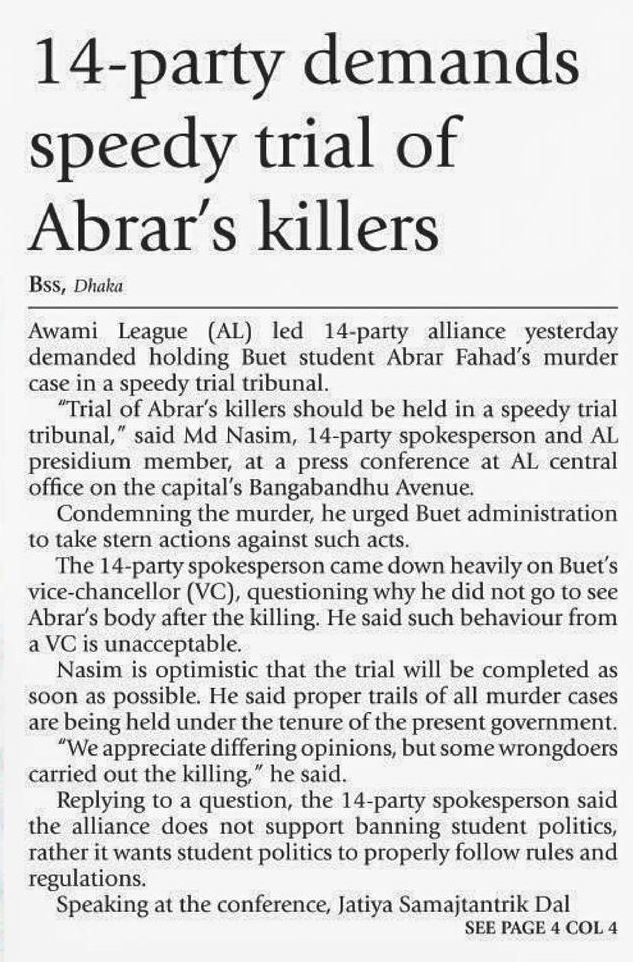 14-party demands speedy trial of Abrar's killers

Bss, Dhaka

Awami League (AL) led 14-party alliance yesterday demanded holding Buet student Abrar Fahad's murder case in a speedy trial tribunal.

"Trial of Abrar's killers should be held in a speedy trial tribunal," said Md Nasim, 14-party spokesperson and AL presidium member, at a press conference at AL central office on the capital's Bangabandhu Avenue.

Condemning the murder, he urged Buet administration to take stern actions against such acts.

The 14-party spokesperson came down heavily on Buet's vice-chancellor (VC), questioning why he did not go to see Abrar's body after the killing. He said such behaviour from a VC is unacceptable.

Nasim is optimistic that the trial will be completed as soon as possible. He said proper trails of all murder cases are being held under the tenure of the present government.

"We appreciate differing opinions, but some wrongdoers carried out the killing," he said.

Replying to a question, the 14-party spokesperson said the alliance does not support banning student politics, rather it wants student politics to properly follow rules and regulations.

Speaking at the conference, Jatiya Samajtantrik Dal

SEE PAGE 4 COL 4